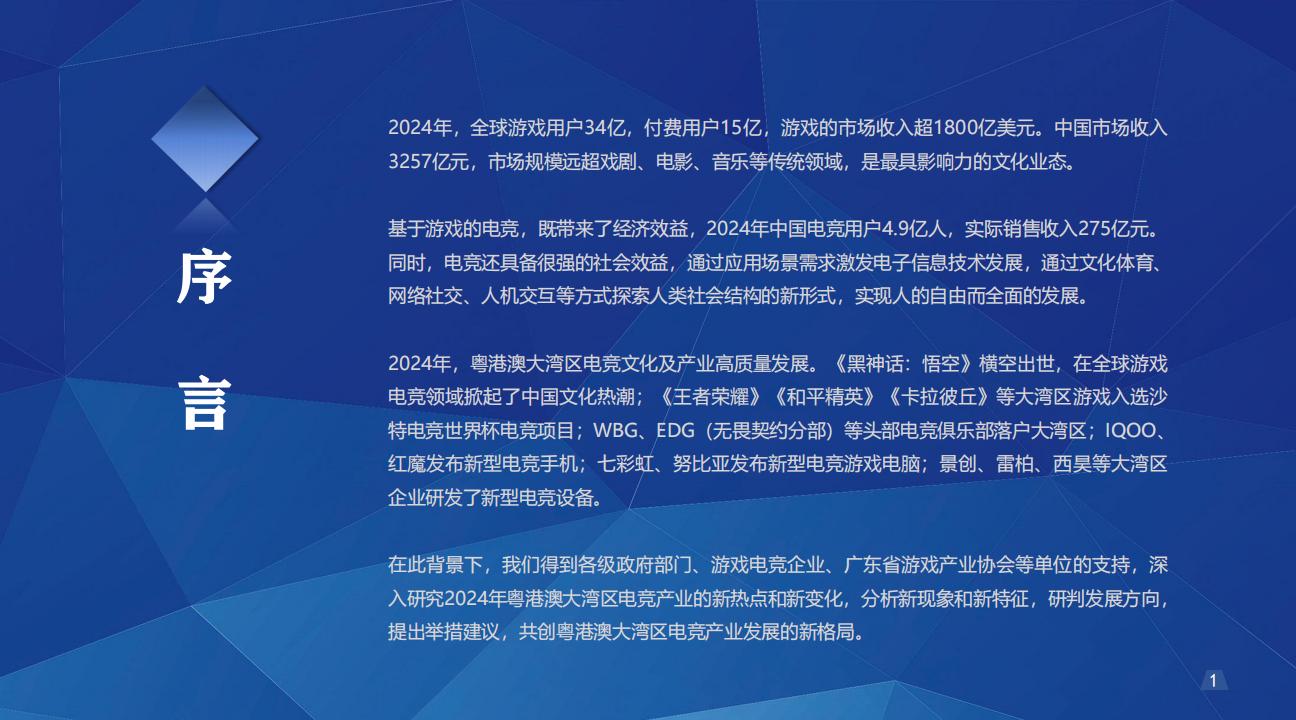 序
言

2024年，全球游戏用户34亿，付费用户15亿，游戏的市场收入超1800亿美元。中国市场收入3257亿元，市场规模远超戏剧、电影、音乐等传统领域，是最具影响力的文化业态。

基于游戏的电竞，既带来了经济效益，2024年中国电竞用户4.9亿人，实际销售收入275亿元。同时，电竞还具备很强的社会效益，通过应用场景需求激发电子信息技术发展，通过文化体育、网络社交、人机交互等方式探索人类社会结构的新形式，实现人的自由而全面的发展。

2024年，粤港澳大湾区电竞文化及产业高质量发展。《黑神话：悟空》横空出世，在全球游戏电竞领域掀起了中国文化热潮；《王者荣耀》《和平精英》《卡拉彼丘》等大湾区游戏入选沙特电竞世界杯电竞项目；WBG、EDG（无畏契约分部）等头部电竞俱乐部落户大湾区；IQOO、红魔发布新型电竞手机；七彩虹、努比亚发布新型电竞游戏电脑；景创、雷柏、西昊等大湾区企业研发了新型电竞设备。

在此背景下，我们得到各级政府部门、游戏电竞企业、广东省游戏产业协会等单位的支持，深入研究2024年粤港澳大湾区电竞产业的新热点和新变化，分析新现象和新特征，研判发展方向，提出举措建议，共创粤港澳大湾区电竞产业发展的新格局。

1